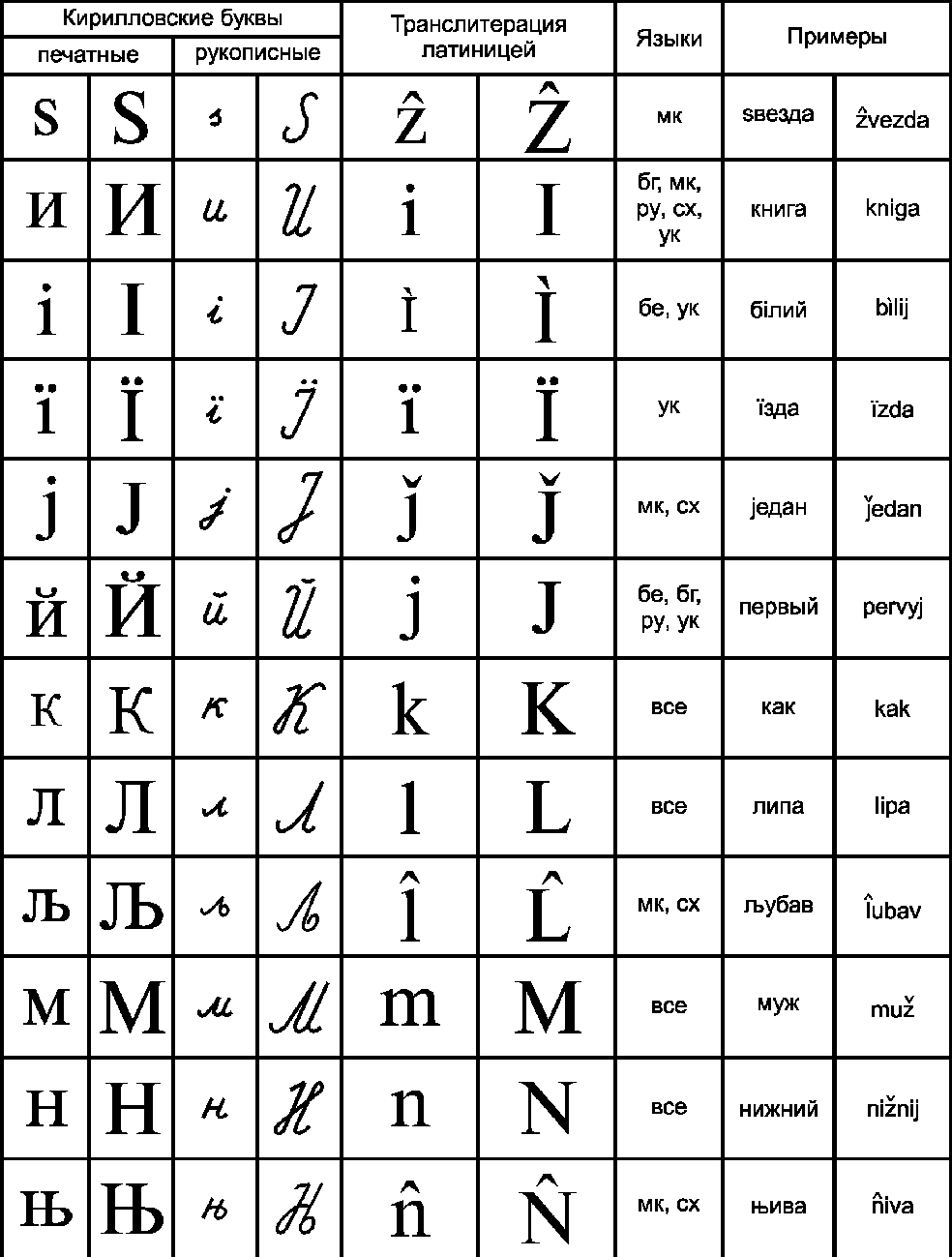 | Кирилловские буквы |  |  |  | Транслитерация латиницей |  | Языки | Примеры |  |
|---|---|---|---|---|---|---|---|---|
| печатные |  | рукописные |  |  |  |  |  |  |
| ѕ | Ѕ | ѕ | Ѕ | ẑ | Ẑ | мк | ѕвезда | ẑvezda |
| и | И | и | И | i | I | бг, мк, ру, сх, ук | книга | kniga |
| і | І | і | І | ì | Ì | бе, ук | білий | bìlij |
| ї | Ї | ї | Ї | ï | Ï | ук | їзда | ïzda |
| ј | Ј | ј | Ј | ǰ | J̌ | мк, сх | један | ǰedan |
| й | Й | й | Й | j | J | бе, бг, ру, ук | первый | pervyj |
| к | К | к | К | k | K | все | как | kak |
| л | Л | л | Л | l | L | все | липа | lipa |
| љ | Љ | љ | Љ | l̂ | L̂ | мк, сх | љубав | l̂ubav |
| м | М | м | М | m | M | все | муж | muž |
| н | Н | н | Н | n | N | все | нижний | nižnij |
| њ | Њ | њ | Њ | n̂ | N̂ | мк, сх | њива | n̂iva |